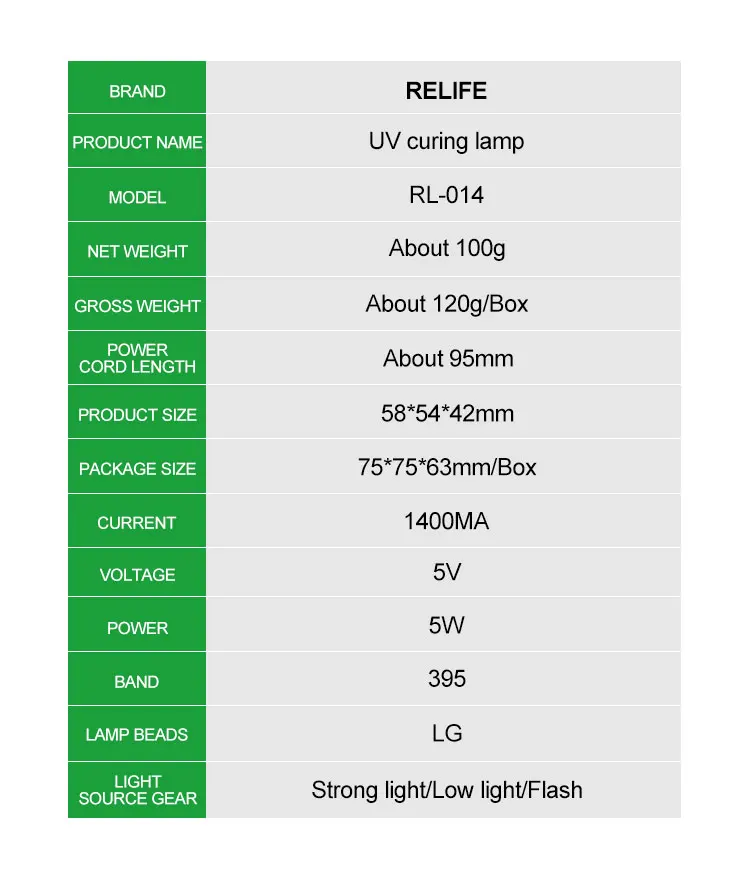 | BRAND | RELIFE |
|---|---|
| PRODUCT NAME | UV curing lamp |
| MODEL | RL-014 |
| NET WEIGHT | About 100g |
| GROSS WEIGHT | About 120g/Box |
| POWER CORD LENGTH | About 95mm |
| PRODUCT SIZE | 58\*54\*42mm |
| PACKAGE SIZE | 75\*75\*63mm/Box |
| CURRENT | 1400MA |
| VOLTAGE | 5V |
| POWER | 5W |
| BAND | 395 |
| LAMP BEADS | LG |
| LIGHT SOURCE GEAR | Strong light/Low light/Flash |